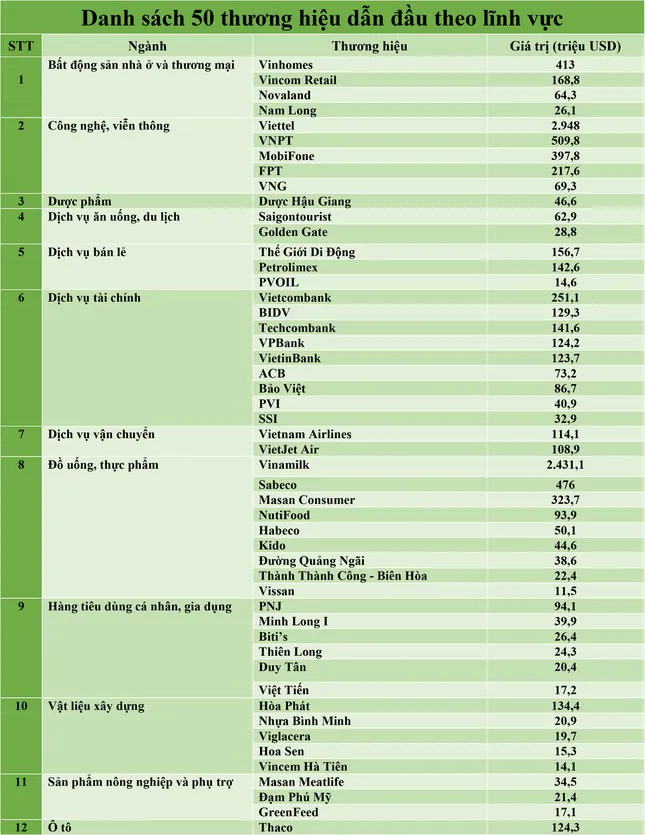 Danh sách 50 thương hiệu dẫn đầu theo lĩnh vực

| STT | Ngành | Thương hiệu | Giá trị (triệu USD) |
|---|---|---|---|
| 1 | Bất động sản nhà ở và thương mại | Vinhomes | 413 |
| | | Vincom Retail | 168,8 |
| | | Novaland | 64,3 |
| | | Nam Long | 26,1 |
| 2 | Công nghệ, viễn thông | Viettel | 2.948 |
| | | VNPT | 509,8 |
| | | MobiFone | 397,8 |
| | | FPT | 217,6 |
| | | VNG | 69,3 |
| 3 | Dược phẩm | Dược Hậu Giang | 46,6 |
| 4 | Dịch vụ ăn uống, du lịch | Saigontourist | 62,9 |
| | | Golden Gate | 28,8 |
| 5 | Dịch vụ bán lẻ | Thế Giới Di Động | 156,7 |
| | | Petrolimex | 142,6 |
| | | PVOIL | 14,6 |
| 6 | Dịch vụ tài chính | Vietcombank | 251,1 |
| | | BIDV | 129,3 |
| | | Techcombank | 141,6 |
| | | VPBank | 124,2 |
| | | VietinBank | 123,7 |
| | | ACB | 73,2 |
| | | Bảo Việt | 86,7 |
| | | PVI | 40,9 |
| | | SSI | 32,9 |
| 7 | Dịch vụ vận chuyển | Vietnam Airlines | 114,1 |
| | | VietJet Air | 108,9 |
| 8 | Đồ uống, thực phẩm | Vinamilk | 2.431,1 |
| | | Sabeco | 476 |
| | | Masan Consumer | 323,7 |
| | | NutiFood | 93,9 |
| | | Habeco | 50,1 |
| | | Kido | 44,6 |
| | | Đường Quảng Ngãi | 38,6 |
| | | Thành Thành Công - Biên Hòa | 22,4 |
| | | Vissan | 11,5 |
| 9 | Hàng tiêu dùng cá nhân, gia dụng | PNJ | 94,1 |
| | | Minh Long I | 39,9 |
| | | Biti's | 26,4 |
| | | Thiên Long | 24,3 |
| | | Duy Tân | 20,4 |
| | | Việt Tiến | 17,2 |
| 10 | Vật liệu xây dựng | Hòa Phát | 134,4 |
| | | Nhựa Bình Minh | 20,9 |
| | | Viglacera | 19,7 |
| | | Hoa Sen | 15,3 |
| | | Vincem Hà Tiên | 14,1 |
| 11 | Sản phẩm nông nghiệp và phụ trợ | Masan Meatlife | 34,5 |
| | | Đạm Phú Mỹ | 21,4 |
| | | GreenFeed | 17,1 |
| 12 | Ô tô | Thaco | 124,3 |